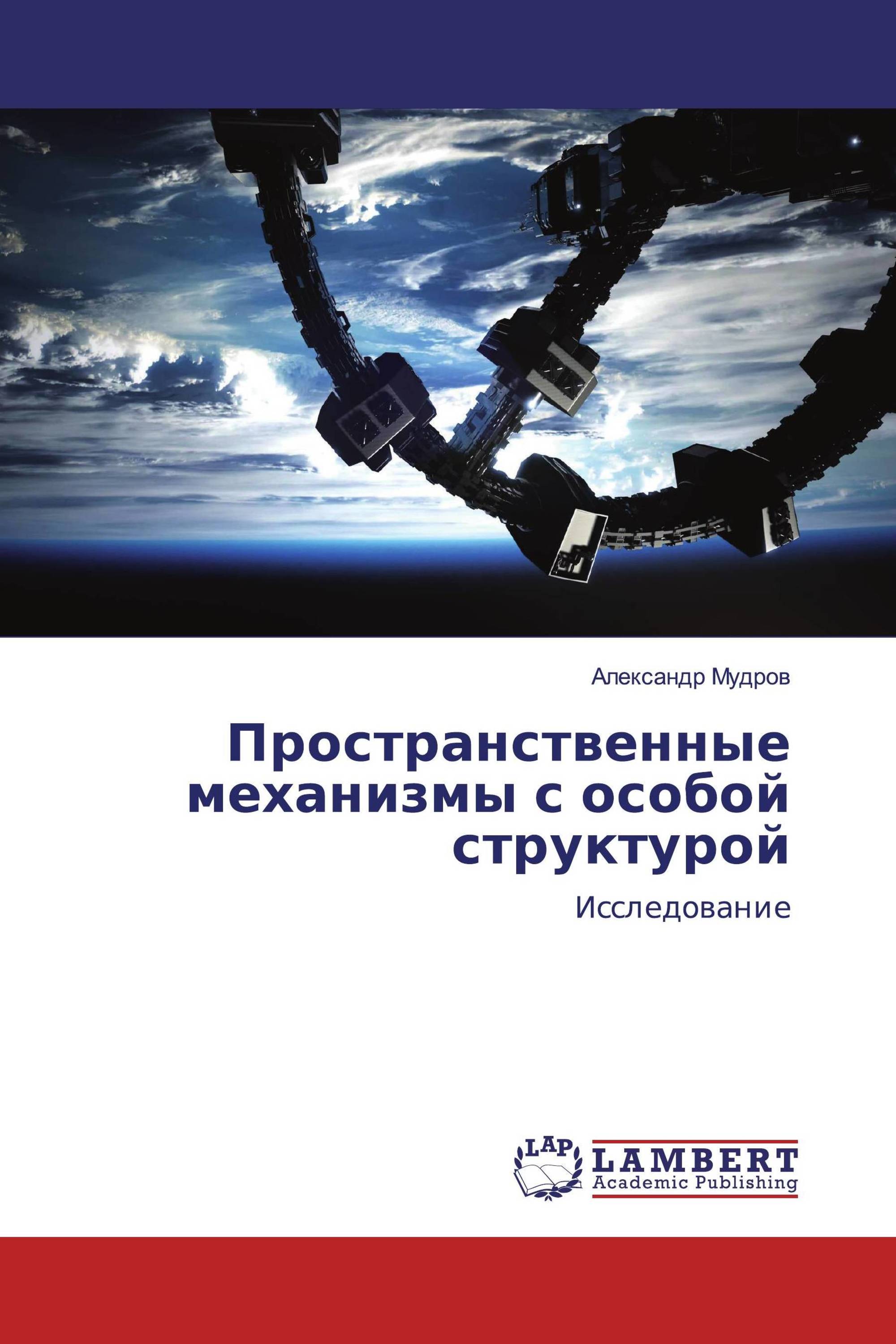 Александр Мудров

Пространственные механизмы с особой структурой

Исследование

LAP

LAMBERT
Academic Publishing